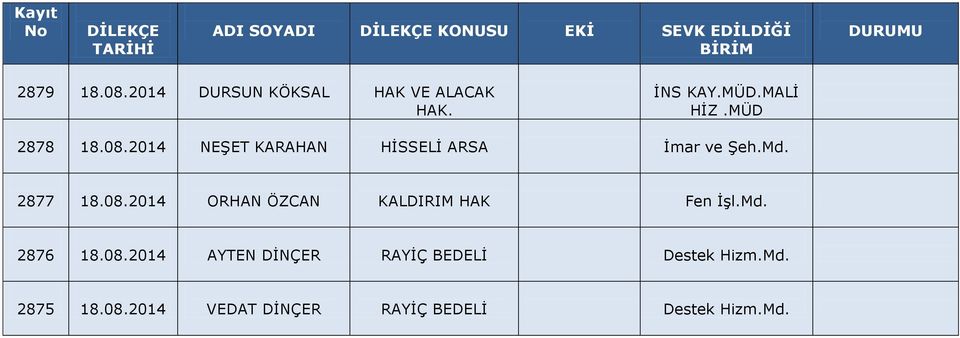 | Kayıt No | DİLEKÇE TARİHİ | ADI SOYADI | DİLEKÇE KONUSU | EKİ | SEVK EDİLDİĞİ BİRİM | DURUMU |
|---|---|---|---|---|---|---|
| 2879 | 18.08.2014 | DURSUN KÖKSAL | HAK VE ALACAK HAK. | | İNS KAY.MÜD.MALİ HİZ .MÜD | |
| 2878 | 18.08.2014 | NEŞET KARAHAN | HİSSELİ ARSA | | İmar ve Şeh.Md. | |
| 2877 | 18.08.2014 | ORHAN ÖZCAN | KALDIRIM HAK | | Fen İşl.Md. | |
| 2876 | 18.08.2014 | AYTEN DİNÇER | RAYİÇ BEDELİ | | Destek Hizm.Md. | |
| 2875 | 18.08.2014 | VEDAT DİNÇER | RAYİÇ BEDELİ | | Destek Hizm.Md. | |